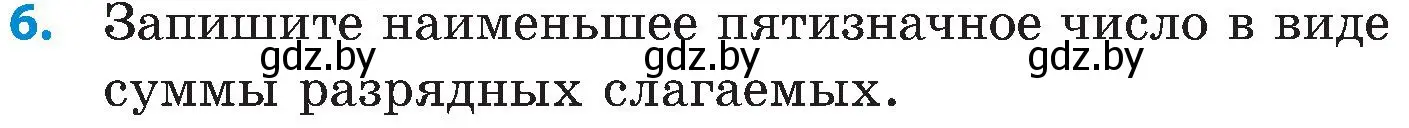 6. Запишите наименьшее пятизначное число в виде суммы разрядных слагаемых.

gdz.by gdz.by gdz.by